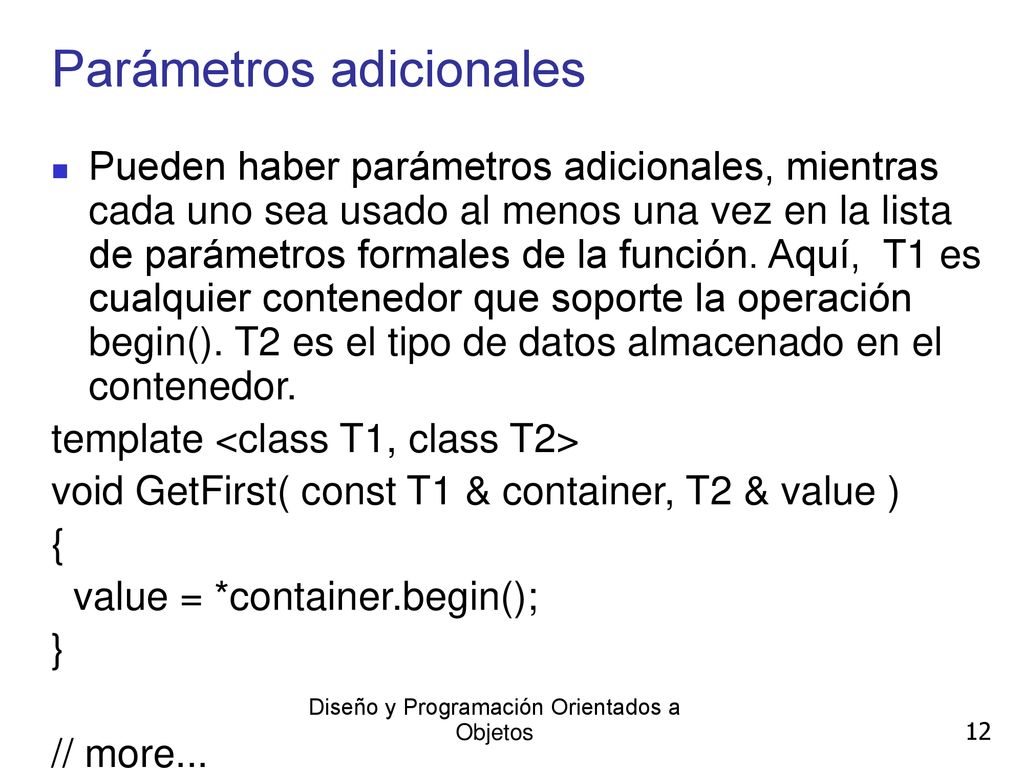 Parámetros adicionales

Pueden haber parámetros adicionales, mientras cada uno sea usado al menos una vez en la lista de parámetros formales de la función. Aquí,  T1 es cualquier contenedor que soporte la operación begin(). T2 es el tipo de datos almacenado en el contenedor.

template <class T1, class T2>
void GetFirst( const T1 & container, T2 & value )
{
  value = *container.begin();
}

// more...

Diseño y Programación Orientados a Objetos

12